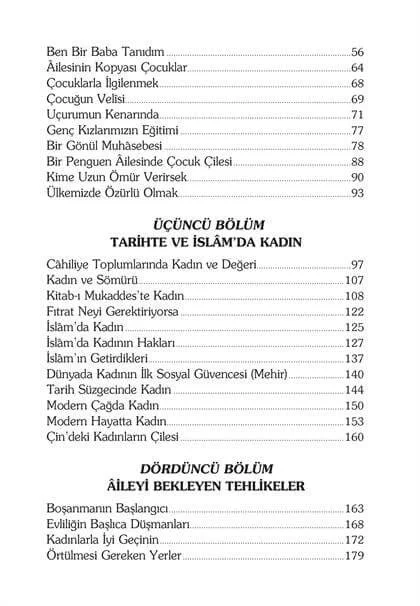 Ben Bir Baba Tanıdım 56
Âilesinin Kopyası Çocuklar 64
Çocuklarla İlgilenmek 68
Çocuğun Velîsi 69
Uçurumun Kenarında 71
Genç Kızlarımızın Eğitimi 77
Bir Gönül Muhâsebesi 78
Bir Penguen Âilesinde Çocuk Çilesi 88
Kime Uzun Ömür Verirsek 90
Ülkemizde Özürlü Olmak 93

ÜÇÜNCÜ BÖLÜM
TARİHTE VE İSLÂM'DA KADIN

Câhiliye Toplumlarında Kadın ve Değeri 97
Kadın ve Sömürü 107
Kitab-ı Mukaddes'te Kadın 108
Fıtrat Neyi Gerektiriyorsa 122
İslâm'da Kadın 125
İslâm'da Kadının Hakları 127
İslâm'ın Getirdikleri 137
Dünyada Kadının İlk Sosyal Güvencesi (Mehir) 140
Tarih Süzgecinde Kadın 144
Modern Çağda Kadın 150
Modern Hayatta Kadın 153
Çin'deki Kadınların Çilesi 160

DÖRDÜNCÜ BÖLÜM
ÂİLEYİ BEKLEYEN TEHLİKELER

Boşanmanın Başlangıcı 163
Evliliğin Başlıca Düşmanları 168
Kadınlarla İyi Geçinin 172
Örtülmesi Gereken Yerler 179